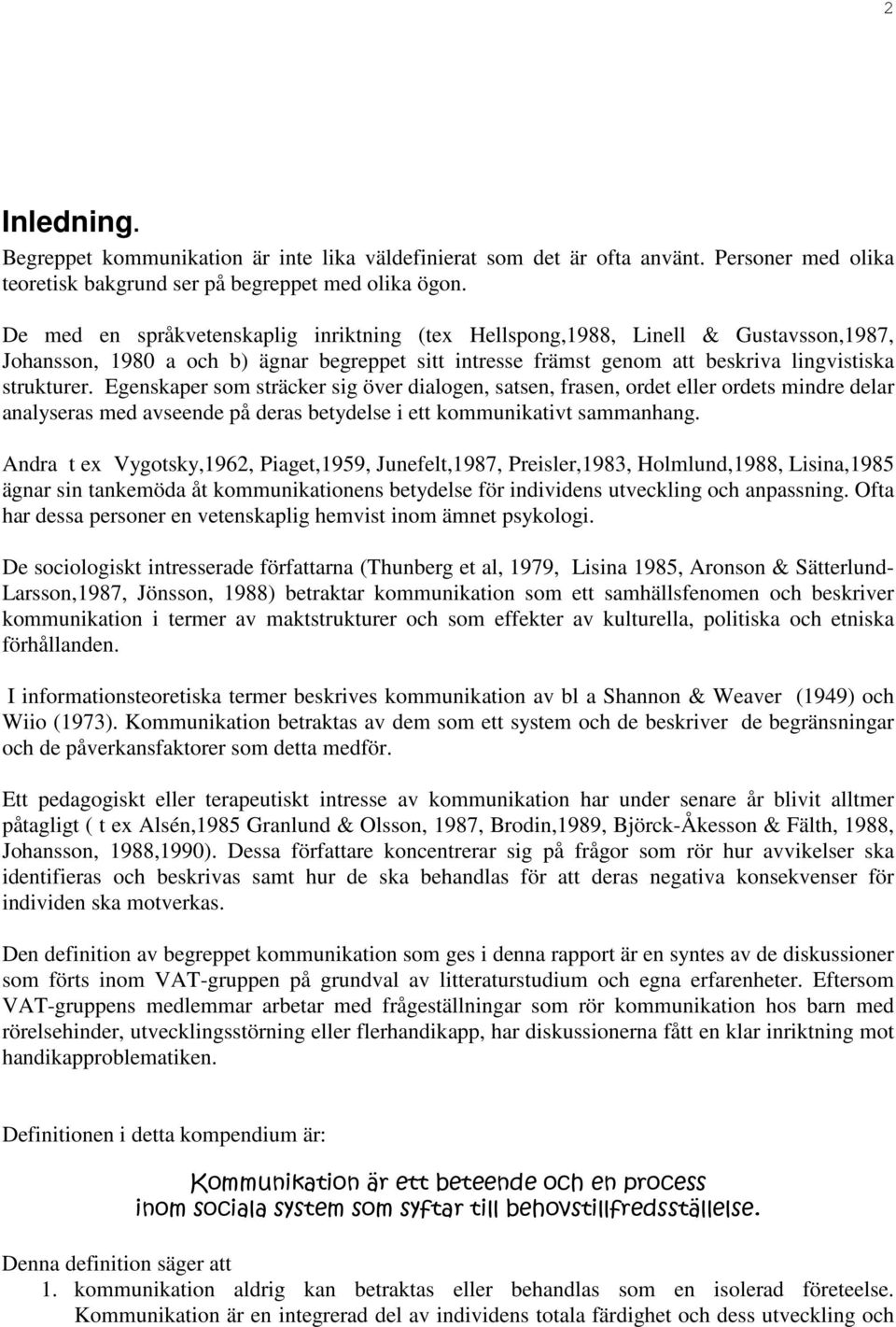 2

Inledning.

Begreppet kommunikation är inte lika väldefinierat som det är ofta använt. Personer med olika teoretisk bakgrund ser på begreppet med olika ögon.

De med en språkvetenskaplig inriktning (tex Hellspong,1988, Linell & Gustavsson,1987, Johansson, 1980 a och b) ägnar begreppet sitt intresse främst genom att beskriva lingvistiska strukturer. Egenskaper som sträcker sig över dialogen, satsen, frasen, ordet eller ordets mindre delar analyseras med avseende på deras betydelse i ett kommunikativt sammanhang.

Andra t ex Vygotsky,1962, Piaget,1959, Junefelt,1987, Preisler,1983, Holmlund,1988, Lisina,1985 ägnar sin tankemöda åt kommunikationens betydelse för individens utveckling och anpassning. Ofta har dessa personer en vetenskaplig hemvist inom ämnet psykologi.

De sociologiskt intresserade författarna (Thunberg et al, 1979, Lisina 1985, Aronson & Sätterlund-Larsson,1987, Jönsson, 1988) betraktar kommunikation som ett samhällsfenomen och beskriver kommunikation i termer av maktstrukturer och som effekter av kulturella, politiska och etniska förhållanden.

I informationsteoretiska termer beskrives kommunikation av bl a Shannon & Weaver (1949) och Wiio (1973). Kommunikation betraktas av dem som ett system och de beskriver de begränsningar och de påverkansfaktorer som detta medför.

Ett pedagogiskt eller terapeutiskt intresse av kommunikation har under senare år blivit alltmer påtagligt ( t ex Alsén,1985 Granlund & Olsson, 1987, Brodin,1989, Björck-Åkesson & Fälth, 1988, Johansson, 1988,1990). Dessa författare koncentrerar sig på frågor som rör hur avvikelser ska identifieras och beskrivas samt hur de ska behandlas för att deras negativa konsekvenser för individen ska motverkas.

Den definition av begreppet kommunikation som ges i denna rapport är en syntes av de diskussioner som förts inom VAT-gruppen på grundval av litteraturstudium och egna erfarenheter. Eftersom VAT-gruppens medlemmar arbetar med frågeställningar som rör kommunikation hos barn med rörelsehinder, utvecklingsstörning eller flerhandikapp, har diskussionerna fått en klar inriktning mot handikapproblematiken.

Definitionen i detta kompendium är:

Kommunikation är ett beteende och en process inom sociala system som syftar till behovstillfredsställelse.

Denna definition säger att
1. kommunikation aldrig kan betraktas eller behandlas som en isolerad företeelse. Kommunikation är en integrerad del av individens totala färdighet och dess utveckling och